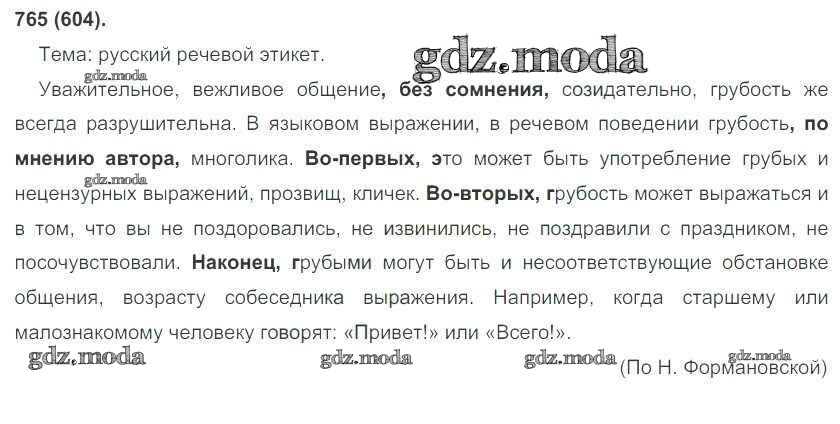 765 (604).

Тема: русский речевой этикет.

Уважительное, вежливое общение, без сомнения, созидательно, грубость же всегда разрушительна. В языковом выражении, в речевом поведении грубость, по мнению автора, многолика. Во-первых, это может быть употребление грубых и нецензурных выражений, прозвищ, кличек. Во-вторых, грубость может выражаться и в том, что вы не поздоровались, не извинились, не поздравили с праздником, не посочувствовали. Наконец, грубыми могут быть и несоответствующие обстановке общения, возрасту собеседника выражения. Например, когда старшему или малознакомому человеку говорят: «Привет!» или «Всего!».

(По Н. Формановской)

gdz.moda